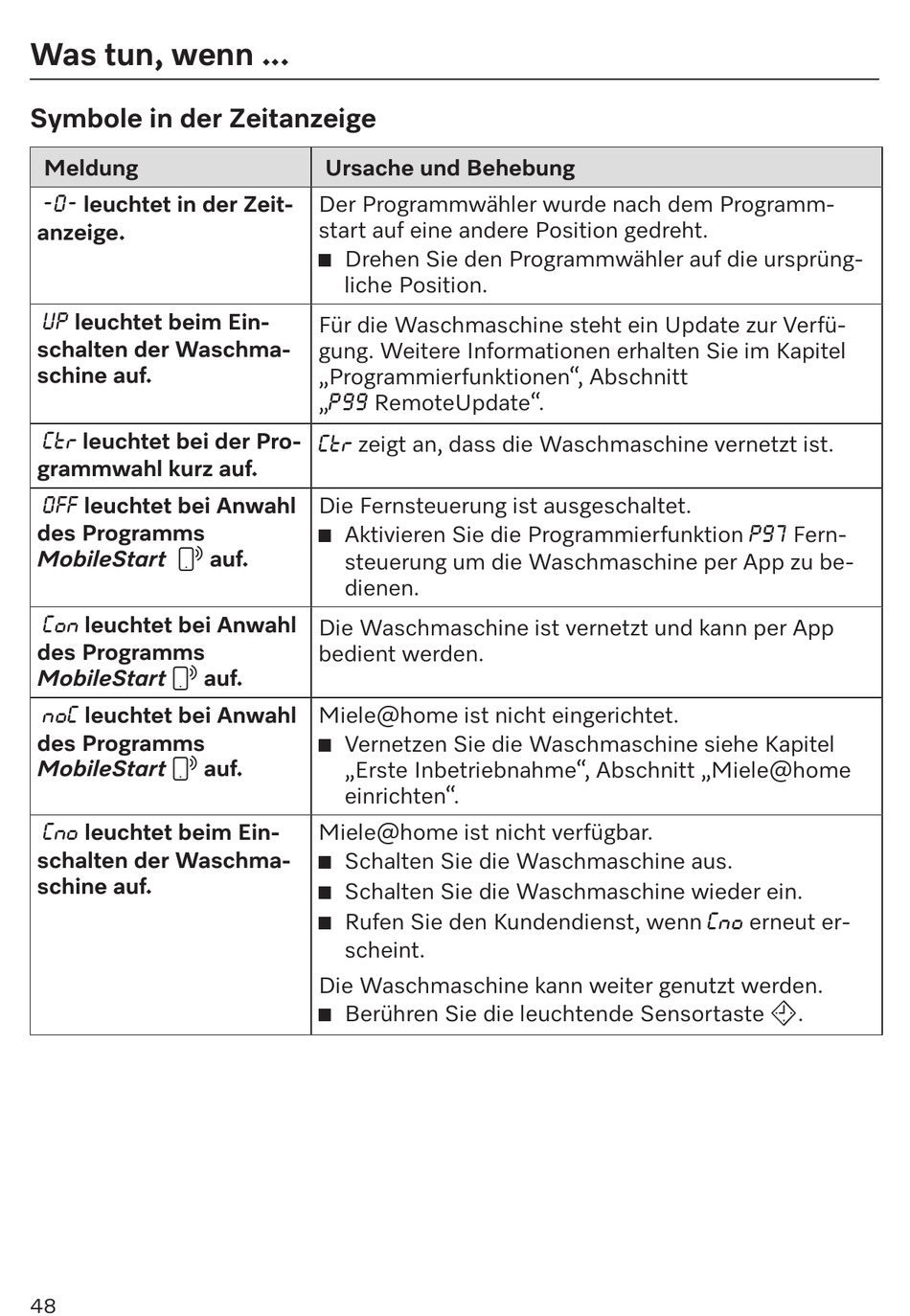 Was tun, wenn ...

Symbole in der Zeitanzeige

| Meldung | Ursache und Behebung |
|---|---|
| -0- leuchtet in der Zeitanzeige. | Der Programmwähler wurde nach dem Programmstart auf eine andere Position gedreht. ■ Drehen Sie den Programmwähler auf die ursprüngliche Position. |
| UP leuchtet beim Einschalten der Waschmaschine auf. | Für die Waschmaschine steht ein Update zur Verfügung. Weitere Informationen erhalten Sie im Kapitel „Programmierfunktionen“, Abschnitt „P99 RemoteUpdate“. |
| Ctr leuchtet bei der Programmwahl kurz auf. | Ctr zeigt an, dass die Waschmaschine vernetzt ist. |
| OFF leuchtet bei Anwahl des Programms MobileStart auf. | Die Fernsteuerung ist ausgeschaltet. ■ Aktivieren Sie die Programmierfunktion P97 Fernsteuerung um die Waschmaschine per App zu bedienen. |
| Con leuchtet bei Anwahl des Programms MobileStart auf. | Die Waschmaschine ist vernetzt und kann per App bedient werden. |
| noC leuchtet bei Anwahl des Programms MobileStart auf. | Miele@home ist nicht eingerichtet. ■ Vernetzen Sie die Waschmaschine siehe Kapitel „Erste Inbetriebnahme“, Abschnitt „Miele@home einrichten“. |
| Cno leuchtet beim Einschalten der Waschmaschine auf. | Miele@home ist nicht verfügbar. ■ Schalten Sie die Waschmaschine aus. ■ Schalten Sie die Waschmaschine wieder ein. ■ Rufen Sie den Kundendienst, wenn Cno erneut erscheint. Die Waschmaschine kann weiter genutzt werden. ■ Berühren Sie die leuchtende Sensortaste. |

48